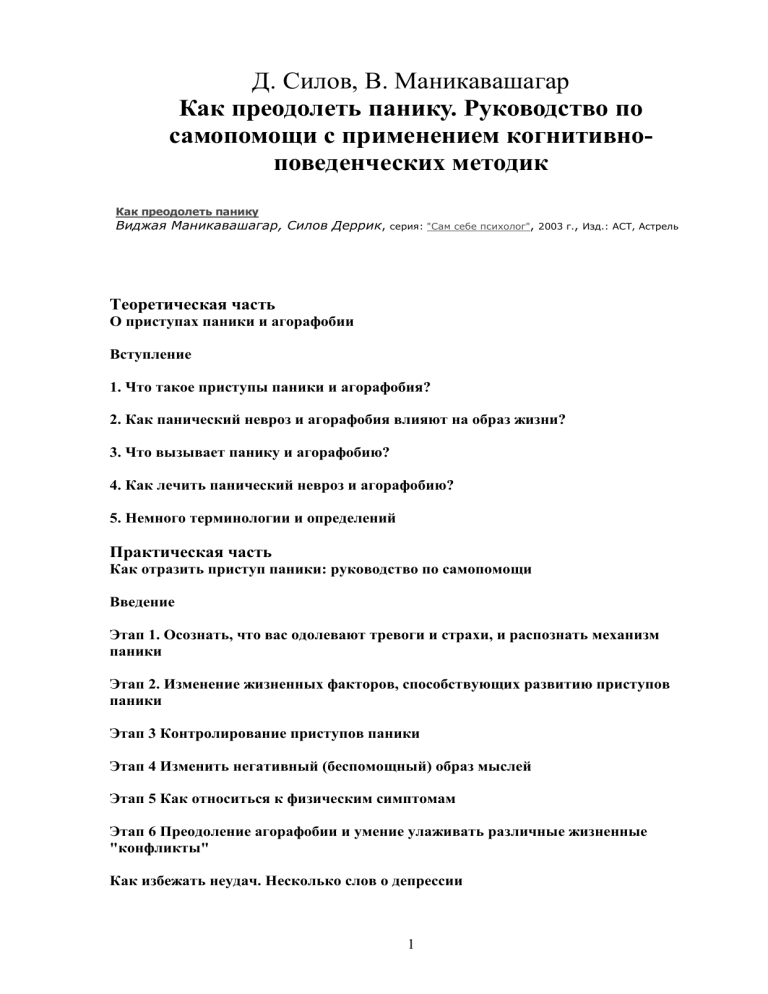 Д. Силов, В. Маникавашагар
Как преодолеть панику. Руководство по самопомощи с применением когнитивно-поведенческих методик

Как преодолеть панику
Виджая Маникавашагар, Силов Деррик, серия: "Сам себе психолог", 2003 г., Изд.: АСТ, Астрель

Теоретическая часть
О приступах паники и агорафобии

Вступление

1. Что такое приступы паники и агорафобия?

2. Как панический невроз и агорафобия влияют на образ жизни?

3. Что вызывает панику и агорафобию?

4. Как лечить панический невроз и агорафобию?

5. Немного терминологии и определений

Практическая часть
Как отразить приступ паники: руководство по самопомощи

Введение

Этап 1. Осознать, что вас одолевают тревоги и страхи, и распознать механизм паники

Этап 2. Изменение жизненных факторов, способствующих развитию приступов паники

Этап 3 Контролирование приступов паники

Этап 4 Изменить негативный (беспомощный) образ мыслей

Этап 5 Как относиться к физическим симптомам

Этап 6 Преодоление агорафобии и умение улаживать различные жизненные "конфликты"

Как избежать неудач. Несколько слов о депрессии

1